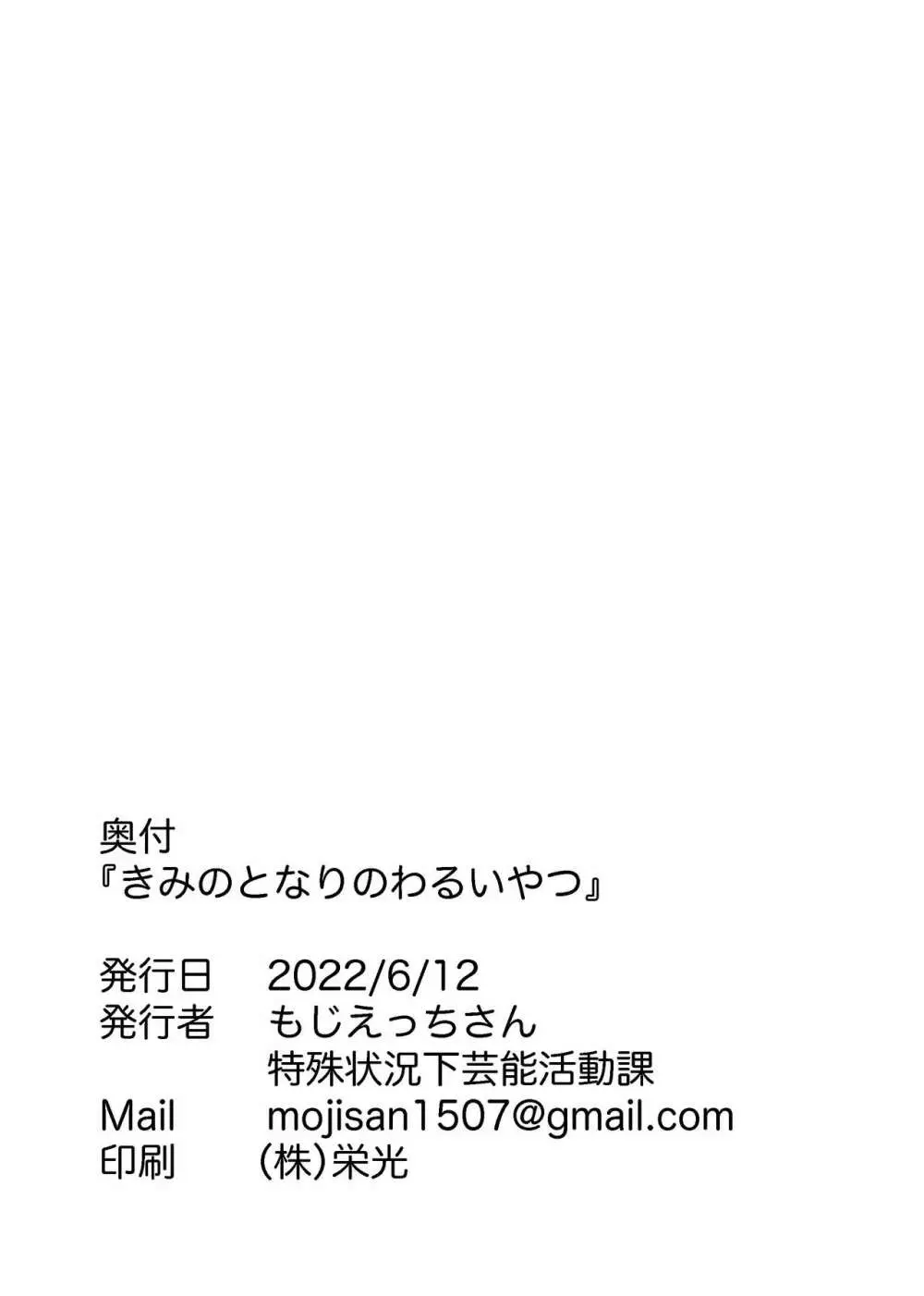 奥付
『きみのとなりのわるいやつ』

発行日　2022/6/12
発行者　もじえっちさん
特殊状況下芸能活動課
Mail　mojisan1507@gmail.com
印刷　(株)栄光